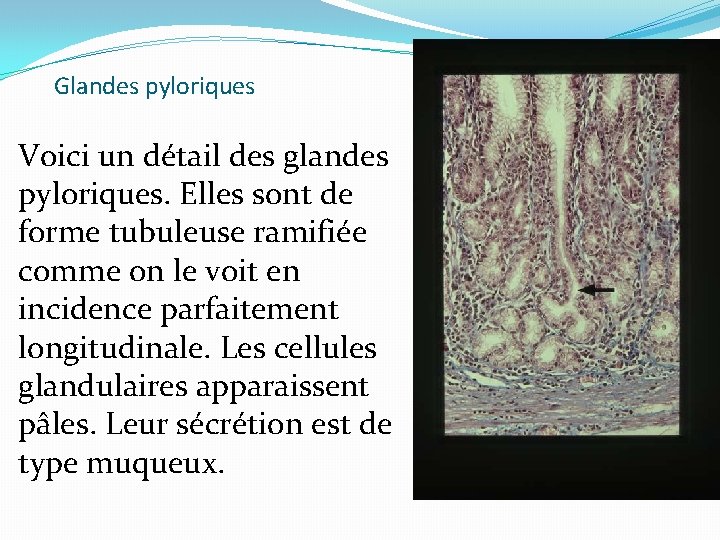 Glandes pyloriques

Voici un détail des glandes pyloriques. Elles sont de forme tubuleuse ramifiée comme on le voit en incidence parfaitement longitudinale. Les cellules glandulaires apparaissent pâles. Leur sécrétion est de type muqueux.